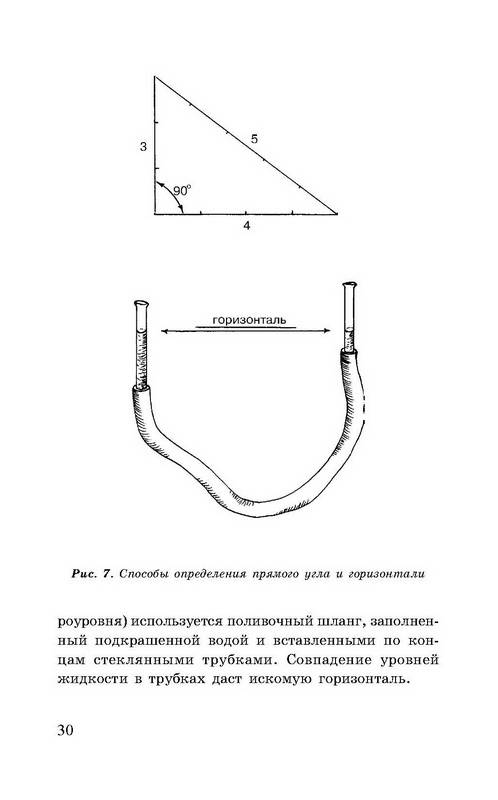 3

5

90°

4

горизонталь

Рис. 7. Способы определения прямого угла и горизонтали

роуровня) используется поливочный шланг, заполненный подкрашенной водой и вставленными по концам стеклянными трубками. Совпадение уровней жидкости в трубках даст искомую горизонталь.

30